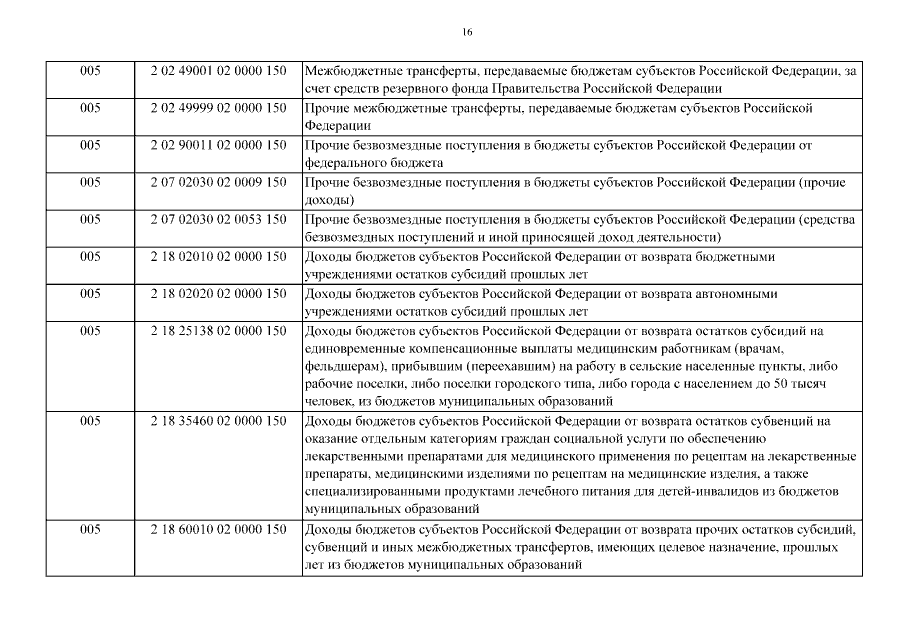 16

| 005 | 2 02 49001 02 0000 150 | Межбюджетные трансферты, передаваемые бюджетам субъектов Российской Федерации, за счет средств резервного фонда Правительства Российской Федерации |
|---|---|---|
| 005 | 2 02 49999 02 0000 150 | Прочие межбюджетные трансферты, передаваемые бюджетам субъектов Российской Федерации |
| 005 | 2 02 90011 02 0000 150 | Прочие безвозмездные поступления в бюджеты субъектов Российской Федерации от федерального бюджета |
| 005 | 2 07 02030 02 0009 150 | Прочие безвозмездные поступления в бюджеты субъектов Российской Федерации (прочие доходы) |
| 005 | 2 07 02030 02 0053 150 | Прочие безвозмездные поступления в бюджеты субъектов Российской Федерации (средства безвозмездных поступлений и иной приносящей доход деятельности) |
| 005 | 2 18 02010 02 0000 150 | Доходы бюджетов субъектов Российской Федерации от возврата бюджетными учреждениями остатков субсидий прошлых лет |
| 005 | 2 18 02020 02 0000 150 | Доходы бюджетов субъектов Российской Федерации от возврата автономными учреждениями остатков субсидий прошлых лет |
| 005 | 2 18 25138 02 0000 150 | Доходы бюджетов субъектов Российской Федерации от возврата остатков субсидий на единовременные компенсационные выплаты медицинским работникам (врачам, фельдшерам), прибывшим (переехавшим) на работу в сельские населенные пункты, либо рабочие поселки, либо поселки городского типа, либо города с населением до 50 тысяч человек, из бюджетов муниципальных образований |
| 005 | 2 18 35460 02 0000 150 | Доходы бюджетов субъектов Российской Федерации от возврата остатков субвенций на оказание отдельным категориям граждан социальной услуги по обеспечению лекарственными препаратами для медицинского применения по рецептам на лекарственные препараты, медицинскими изделиями по рецептам на медицинские изделия, а также специализированными продуктами лечебного питания для детей-инвалидов из бюджетов муниципальных образований |
| 005 | 2 18 60010 02 0000 150 | Доходы бюджетов субъектов Российской Федерации от возврата прочих остатков субсидий, субвенций и иных межбюджетных трансфертов, имеющих целевое назначение, прошлых лет из бюджетов муниципальных образований |